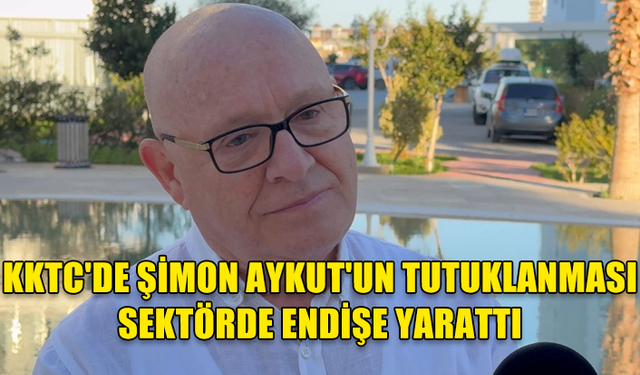 KKTC'DE ŞİMON AYKUT'UN TUTUKLANMASI SEKTÖRDE ENDİŞE YARATTI